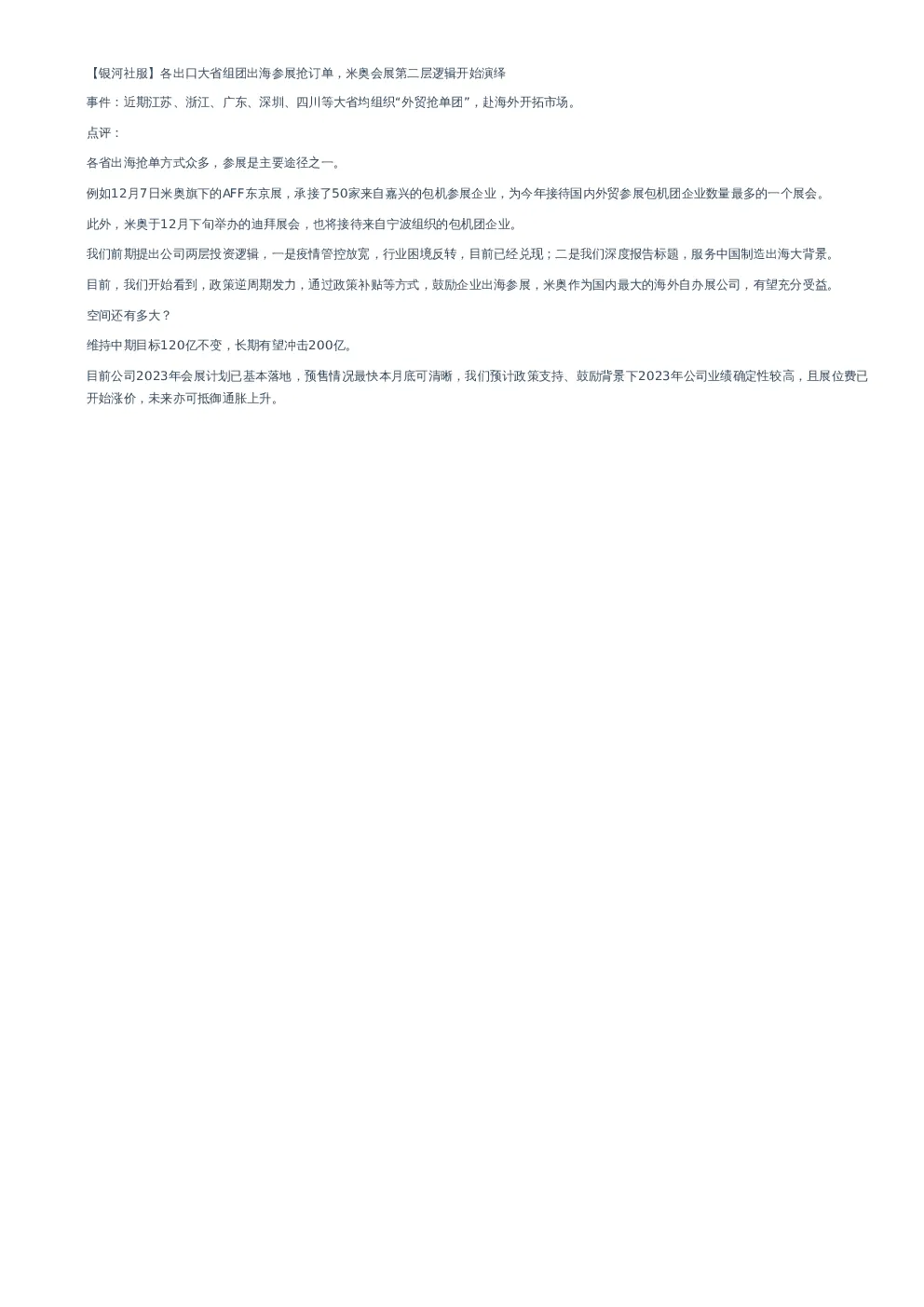 【银河社服】各出口大省组团出海参展抢订单，米奥会展第二层逻辑开始演绎

事件：近期江苏、浙江、广东、深圳、四川等大省均组织“外贸抢单团”，赴海外开拓市场。

点评：

各省出海抢单方式众多，参展是主要途径之一。

例如12月7日米奥旗下的AFF东京展，承接了50家来自嘉兴的包机参展企业，为今年接待国内外贸参展包机团企业数量最多的一个展会。

此外，米奥于12月下旬举办的迪拜展会，也将接待来自宁波组织的包机团企业。

我们前期提出公司两层投资逻辑，一是疫情管控放宽，行业困境反转，目前已经兑现；二是我们深度报告标题，服务中国制造出海大背景。

目前，我们开始看到，政策逆周期发力，通过政策补贴等方式，鼓励企业出海参展，米奥作为国内最大的海外自办展公司，有望充分受益。

空间还有多大？

维持中期目标120亿不变，长期有望冲击200亿。

目前公司2023年会展计划已基本落地，预售情况最快本月底可清晰，我们预计政策支持、鼓励背景下2023年公司业绩确定性较高，且展位费已开始涨价，未来亦可抵御通胀上升。